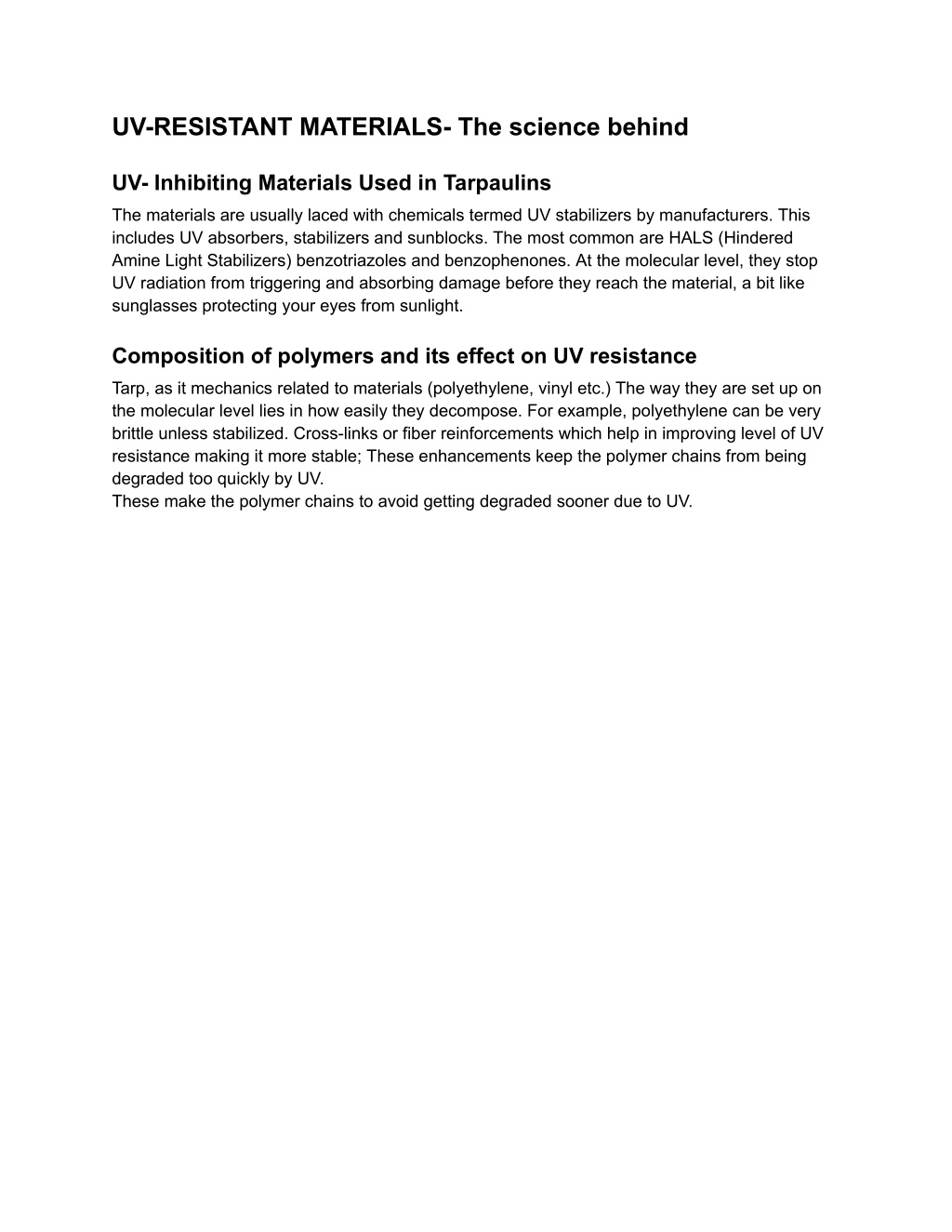 UV-RESISTANT MATERIALS- The science behind

UV- Inhibiting Materials Used in Tarpaulins

The materials are usually laced with chemicals termed UV stabilizers by manufacturers. This includes UV absorbers, stabilizers and sunblocks. The most common are HALS (Hindered Amine Light Stabilizers) benzotriazoles and benzophenones. At the molecular level, they stop UV radiation from triggering and absorbing damage before they reach the material, a bit like sunglasses protecting your eyes from sunlight.

Composition of polymers and its effect on UV resistance

Tarp, as it mechanics related to materials (polyethylene, vinyl etc.) The way they are set up on the molecular level lies in how easily they decompose. For example, polyethylene can be very brittle unless stabilized. Cross-links or fiber reinforcements which help in improving level of UV resistance making it more stable; These enhancements keep the polymer chains from being degraded too quickly by UV.
These make the polymer chains to avoid getting degraded sooner due to UV.